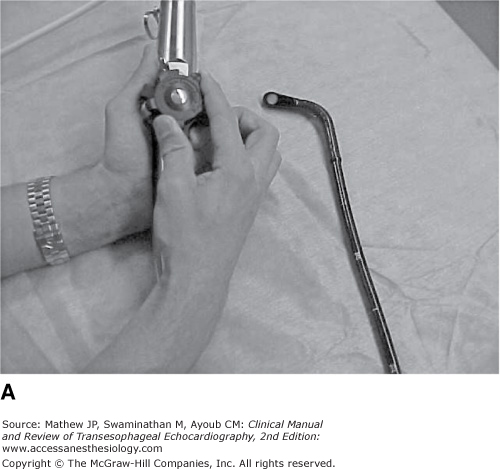 A

Source: Mathew JP, Swaminathan M, Ayoub CM: Clinical Manual and Review of Transesophageal Echocardiography, 2nd Edition: www.accessanesthesiology.com

Copyright © The McGraw-Hill Companies, Inc. All rights reserved.